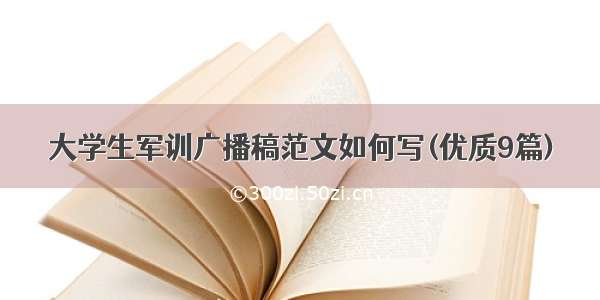 大学生军训广播稿范文如何写(优质9篇)

©300zi.50zi.cn